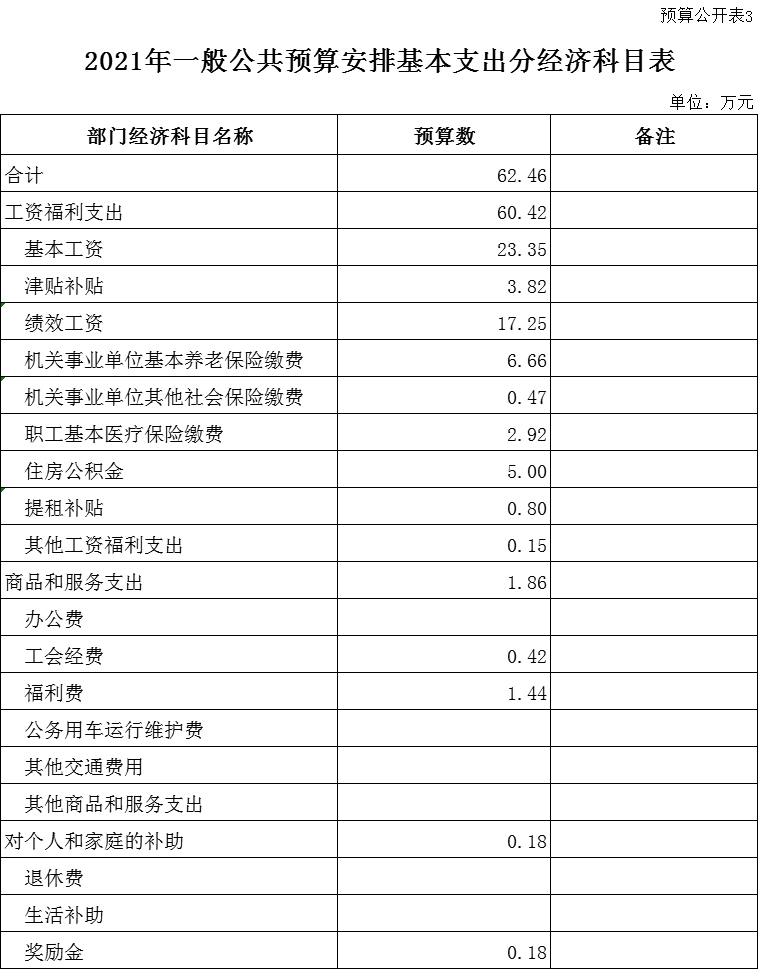 预算公开表3

2021年一般公共预算安排基本支出分经济科目表

单位：万元

| 部门经济科目名称 | 预算数 | 备注 |
|---|---|---|
| 合计 | 62.46 | |
| 工资福利支出 | 60.42 | |
| 基本工资 | 23.35 | |
| 津贴补贴 | 3.82 | |
| 绩效工资 | 17.25 | |
| 机关事业单位基本养老保险缴费 | 6.66 | |
| 机关事业单位其他社会保险缴费 | 0.47 | |
| 职工基本医疗保险缴费 | 2.92 | |
| 住房公积金 | 5.00 | |
| 提租补贴 | 0.80 | |
| 其他工资福利支出 | 0.15 | |
| 商品和服务支出 | 1.86 | |
| 办公费 | | |
| 工会经费 | 0.42 | |
| 福利费 | 1.44 | |
| 公务用车运行维护费 | | |
| 其他交通费用 | | |
| 其他商品和服务支出 | | |
| 对个人和家庭的补助 | 0.18 | |
| 退休费 | | |
| 生活补助 | | |
| 奖励金 | 0.18 | |